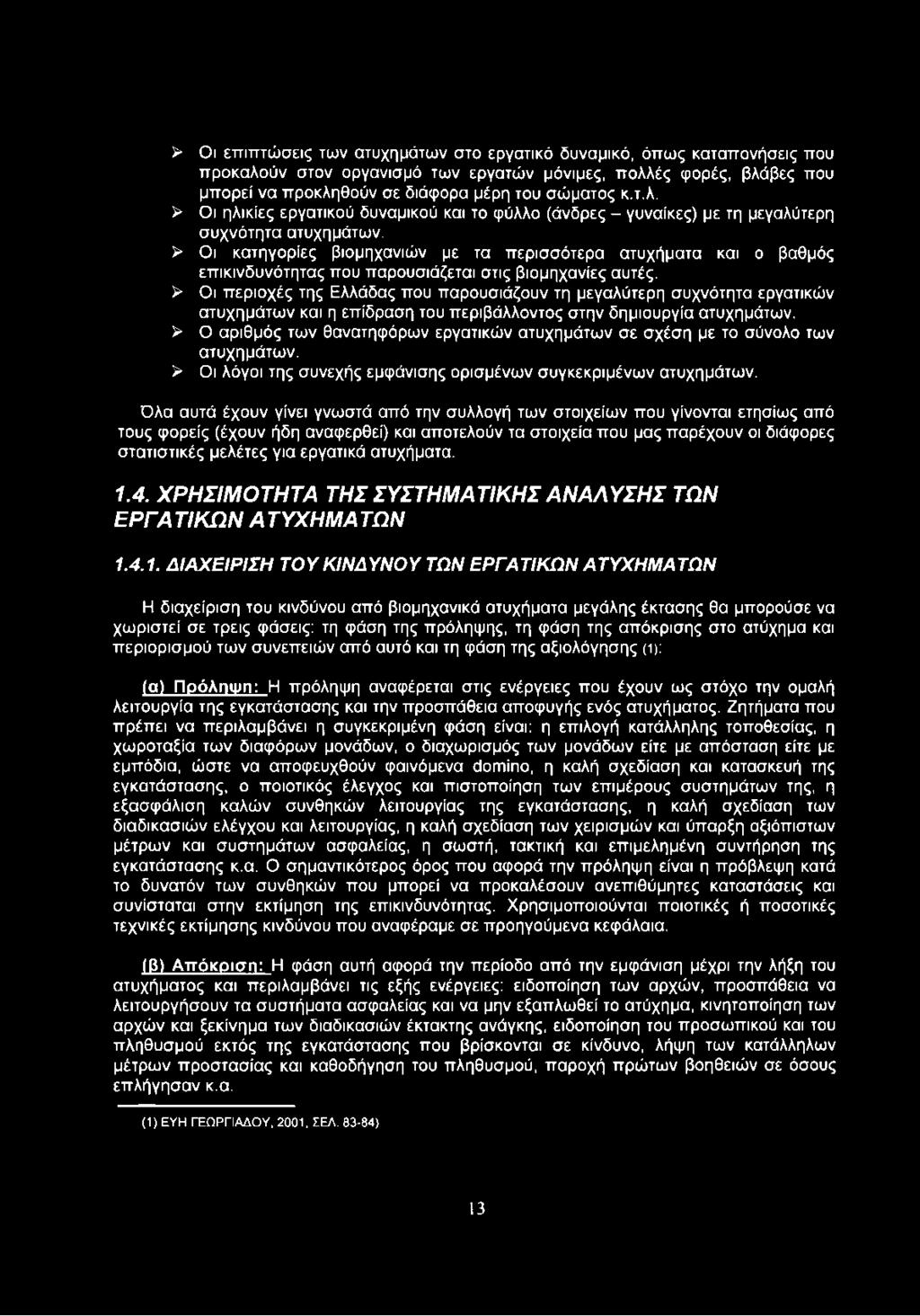 ➢ Οι επιπτώσεις των ατυχημάτων στο εργατικό δυναμικό, όπως καταπονήσεις που προκαλούν στον οργανισμό των εργατών μόνιμες, πολλές φορές, βλάβες που μπορεί να προκληθούν σε διάφορα μέρη του σώματος κ.τ.λ.
➢ Οι ηλικίες εργατικού δυναμικού και το φύλλο (άνδρες – γυναίκες) με τη μεγαλύτερη συχνότητα ατυχημάτων.
➢ Οι κατηγορίες βιομηχανιών με τα περισσότερα ατυχήματα και ο βαθμός επικινδυνότητας που παρουσιάζεται στις βιομηχανίες αυτές.
➢ Οι περιοχές της Ελλάδας που παρουσιάζουν τη μεγαλύτερη συχνότητα εργατικών ατυχημάτων και η επίδραση του περιβάλλοντος στην δημιουργία ατυχημάτων.
➢ Ο αριθμός των θανατηφόρων εργατικών ατυχημάτων σε σχέση με το σύνολο των ατυχημάτων.
➢ Οι λόγοι της συνεχής εμφάνισης ορισμένων συγκεκριμένων ατυχημάτων.

Όλα αυτά έχουν γίνει γνωστά από την συλλογή των στοιχείων που γίνονται ετησίως από τους φορείς (έχουν ήδη αναφερθεί) και αποτελούν τα στοιχεία που μας παρέχουν οι διάφορες στατιστικές μελέτες για εργατικά ατυχήματα.

1.4. ΧΡΗΣΙΜΟΤΗΤΑ ΤΗΣ ΣΥΣΤΗΜΑΤΙΚΗΣ ΑΝΑΛΥΣΗΣ ΤΩΝ ΕΡΓΑΤΙΚΩΝ ΑΤΥΧΗΜΑΤΩΝ

1.4.1. ΔΙΑΧΕΙΡΙΣΗ ΤΟΥ ΚΙΝΔΥΝΟΥ ΤΩΝ ΕΡΓΑΤΙΚΩΝ ΑΤΥΧΗΜΑΤΩΝ

Η διαχείριση του κινδύνου από βιομηχανικά ατυχήματα μεγάλης έκτασης θα μπορούσε να χωριστεί σε τρεις φάσεις: τη φάση της πρόληψης, τη φάση της απόκρισης στο ατύχημα και περιορισμού των συνεπειών από αυτό και τη φάση της αξιολόγησης (1):

(α) Πρόληψη: Η πρόληψη αναφέρεται στις ενέργειες που έχουν ως στόχο την ομαλή λειτουργία της εγκατάστασης και την προσπάθεια αποφυγής ενός ατυχήματος. Ζητήματα που πρέπει να περιλαμβάνει η συγκεκριμένη φάση είναι: η επιλογή κατάλληλης τοποθεσίας, η χωροταξία των διαφόρων μονάδων, ο διαχωρισμός των μονάδων είτε με απόσταση είτε με εμπόδια, ώστε να αποφευχθούν φαινόμενα domino, η καλή σχεδίαση και κατασκευή της εγκατάστασης, ο ποιοτικός έλεγχος και πιστοποίηση των επιμέρους συστημάτων της, η εξασφάλιση καλών συνθηκών λειτουργίας της εγκατάστασης, η καλή σχεδίαση των διαδικασιών ελέγχου και λειτουργίας, η καλή σχεδίαση των χειρισμών και ύπαρξη αξιόπιστων μέτρων και συστημάτων ασφαλείας, η σωστή, τακτική και επιμελημένη συντήρηση της εγκατάστασης κ.α. Ο σημαντικότερος όρος που αφορά την πρόληψη είναι η πρόβλεψη κατά το δυνατόν των συνθηκών που μπορεί να προκαλέσουν ανεπιθύμητες καταστάσεις και συνίσταται στην εκτίμηση της επικινδυνότητας. Χρησιμοποιούνται ποιοτικές ή ποσοτικές τεχνικές εκτίμησης κινδύνου που αναφέραμε σε προηγούμενα κεφάλαια.

(β) Απόκριση: Η φάση αυτή αφορά την περίοδο από την εμφάνιση μέχρι την λήξη του ατυχήματος και περιλαμβάνει τις εξής ενέργειες: ειδοποίηση των αρχών, προσπάθεια να λειτουργήσουν τα συστήματα ασφαλείας και να μην εξαπλωθεί το ατύχημα, κινητοποίηση των αρχών και ξεκίνημα των διαδικασιών έκτακτης ανάγκης, ειδοποίηση του προσωπικού και του πληθυσμού εκτός της εγκατάστασης που βρίσκονται σε κίνδυνο, λήψη των κατάλληλων μέτρων προστασίας και καθοδήγηση του πληθυσμού, παροχή πρώτων βοηθειών σε όσους επλήγησαν κ.α.

(1) ΕΥΗ ΓΕΩΡΓΙΑΔΟΥ, 2001, ΣΕΛ. 83-84)

13